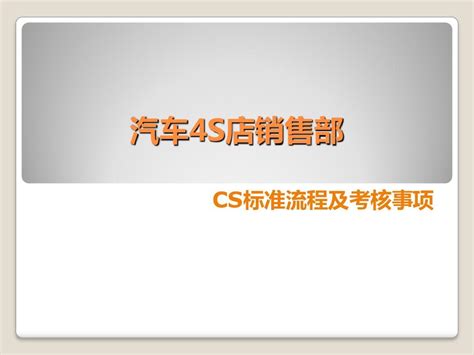 汽车4S店销售部

CS标准流程及考核事项